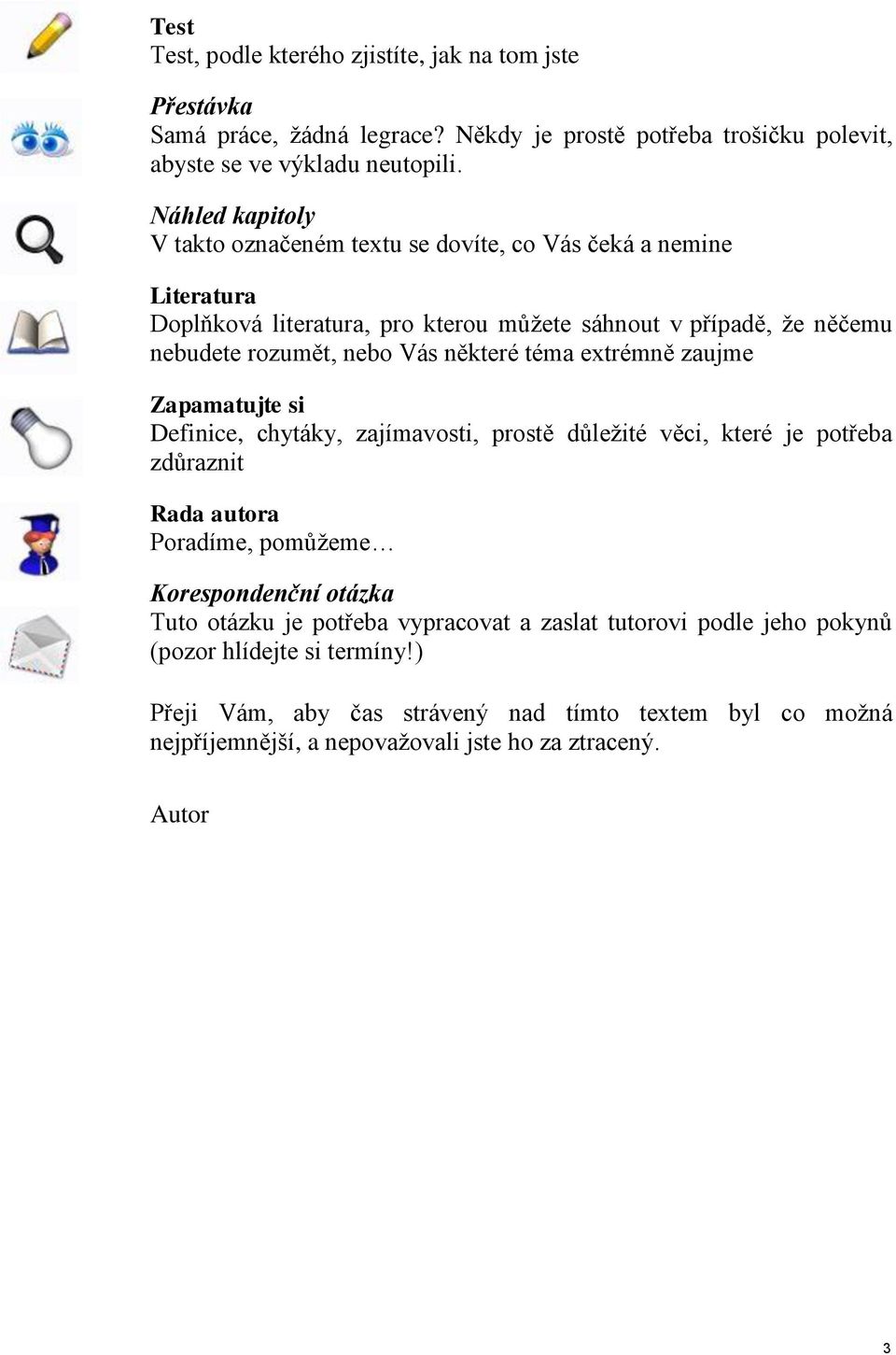 Test
Test, podle kterého zjistíte, jak na tom jste

Přestávka
Samá práce, žádná legrace? Někdy je prostě potřeba trošičku polevit, abyste se ve výkladu neutopili.

Náhled kapitoly
V takto označeném textu se dovíte, co Vás čeká a nemine

Literatura
Doplňková literatura, pro kterou můžete sáhnout v případě, že něčemu nebudete rozumět, nebo Vás některé téma extrémně zaujme

Zapamatujte si
Definice, chytáky, zajímavosti, prostě důležité věci, které je potřeba zdůraznit

Rada autora
Poradíme, pomůžeme…

Korespondenční otázka
Tuto otázku je potřeba vypracovat a zaslat tutorovi podle jeho pokynů (pozor hlídejte si termíny!)

Přeji Vám, aby čas strávený nad tímto textem byl co možná nejpříjemnější, a nepovažovali jste ho za ztracený.

Autor

3